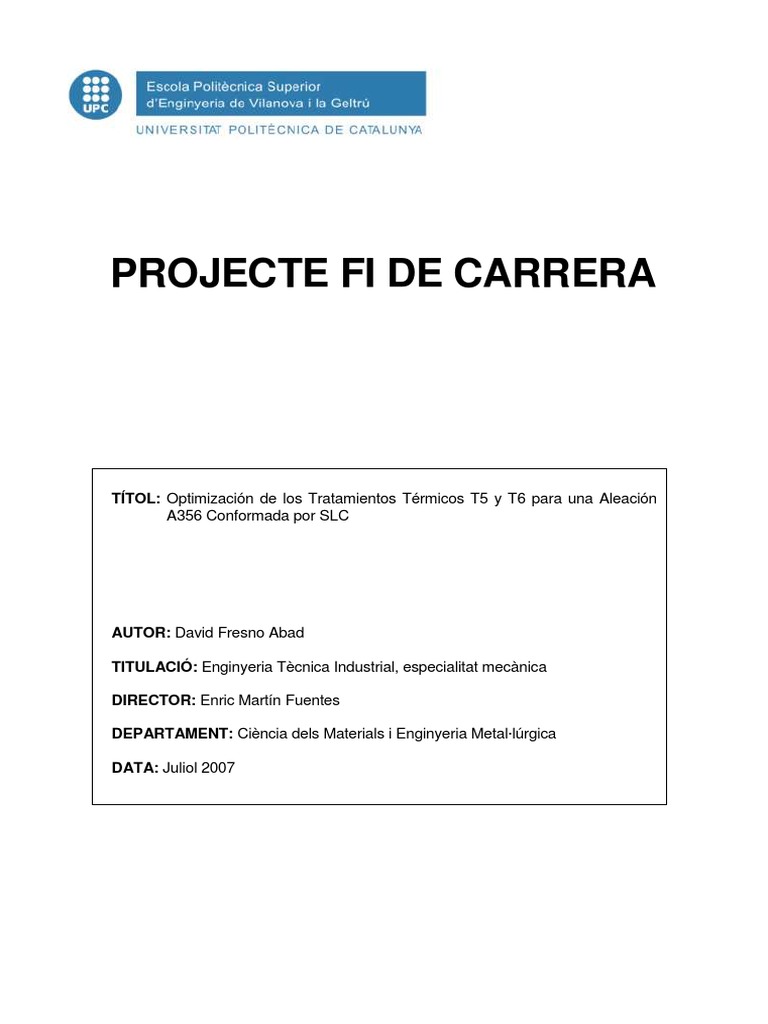 UPC

Escola Politècnica Superior d'Enginyeria de Vilanova i la Geltrú

UNIVERSITAT POLITÈCNICA DE CATALUNYA

PROJECTE FI DE CARRERA

TÍTOL: Optimización de los Tratamientos Térmicos T5 y T6 para una Aleación A356 Conformada por SLC

AUTOR: David Fresno Abad

TITULACIÓ: Enginyeria Tècnica Industrial, especialitat mecànica

DIRECTOR: Enric Martín Fuentes

DEPARTAMENT: Ciència dels Materials i Enginyeria Metal·lúrgica

DATA: Juliol 2007